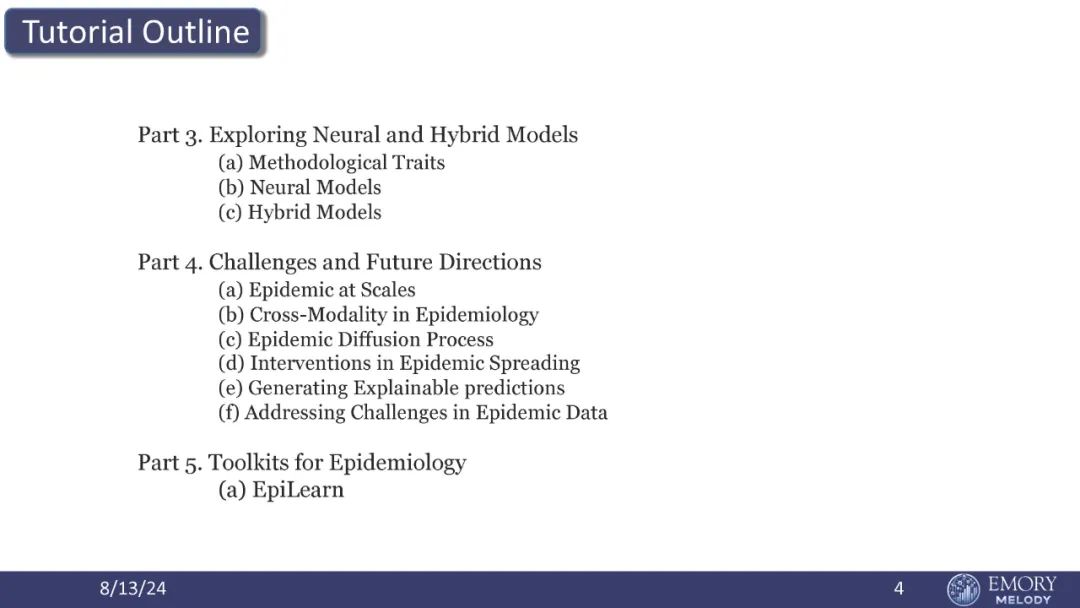 Tutorial Outline

Part 3. Exploring Neural and Hybrid Models
(a) Methodological Traits
(b) Neural Models
(c) Hybrid Models

Part 4. Challenges and Future Directions
(a) Epidemic at Scales
(b) Cross-Modality in Epidemiology
(c) Epidemic Diffusion Process
(d) Interventions in Epidemic Spreading
(e) Generating Explainable predictions
(f) Addressing Challenges in Epidemic Data

Part 5. Toolkits for Epidemiology
(a) EpiLearn

8/13/24

4

EMORY
MELODY